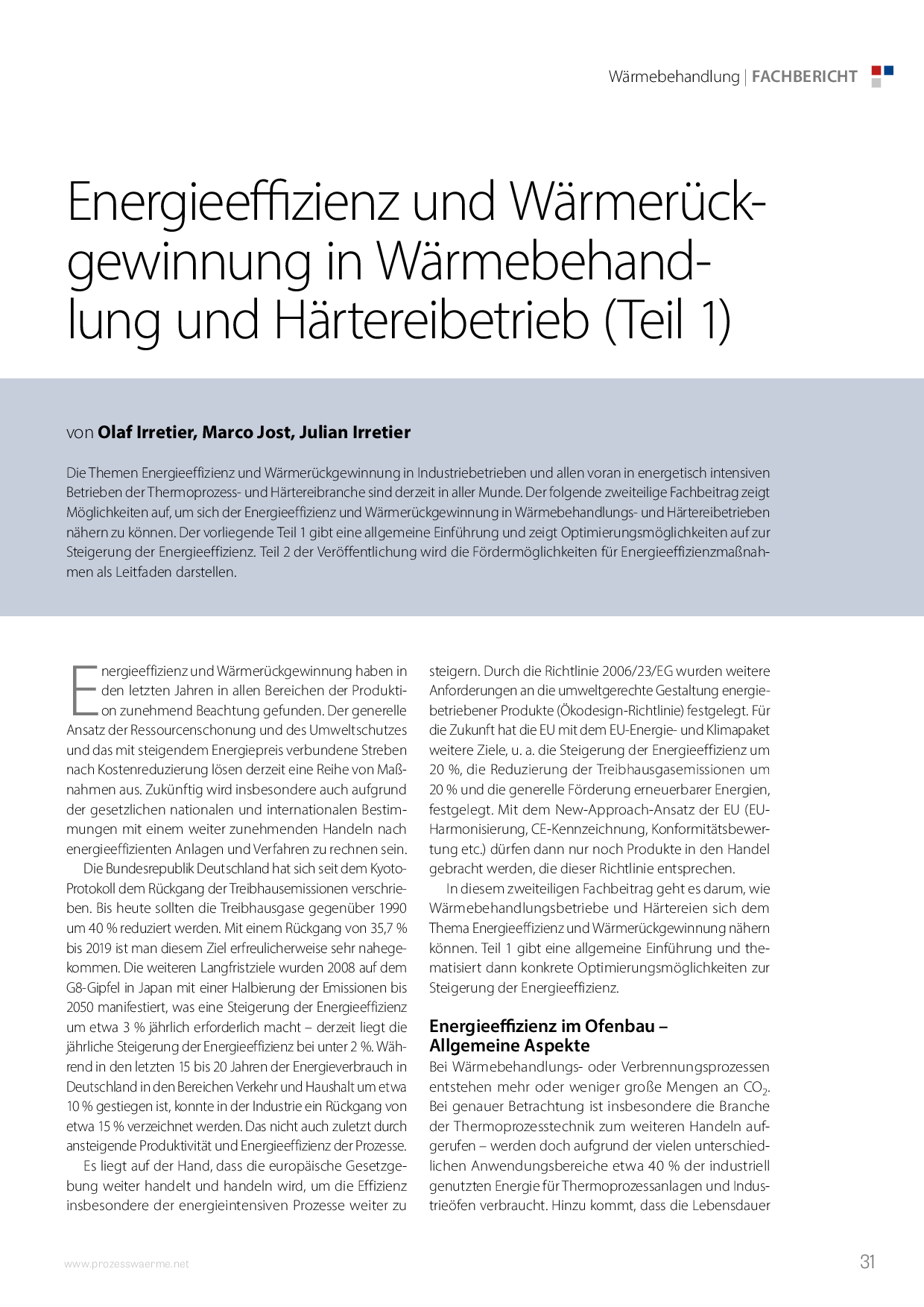 Wärmebehandlung | FACHBERICHT

Energieeffizienz und Wärmerückgewinnung in Wärmebehandlung und Härtereibetrieb (Teil 1)

von Olaf Irretier, Marco Jost, Julian Irretier

Die Themen Energieeffizienz und Wärmerückgewinnung in Industriebetrieben und allen voran in energetisch intensiven Betrieben der Thermoprozess- und Härtereibranche sind derzeit in aller Munde. Der folgende zweiteilige Fachbeitrag zeigt Möglichkeiten auf, um sich der Energieeffizienz und Wärmerückgewinnung in Wärmebehandlungs- und Härtereibetrieben nähern zu können. Der vorliegende Teil 1 gibt eine allgemeine Einführung und zeigt Optimierungsmöglichkeiten auf zur Steigerung der Energieeffizienz. Teil 2 der Veröffentlichung wird die Fördermöglichkeiten für Energieeffizienzmaßnahmen als Leitfaden darstellen.

Energieeffizienz und Wärmerückgewinnung haben in den letzten Jahren in allen Bereichen der Produktion zunehmend Beachtung gefunden. Der generelle Ansatz der Ressourcenschonung und des Umweltschutzes und das mit steigendem Energiepreis verbundene Streben nach Kostenreduzierung lösen derzeit eine Reihe von Maßnahmen aus. Zukünftig wird insbesondere auch aufgrund der gesetzlichen nationalen und internationalen Bestimmungen mit einem weiter zunehmenden Handeln nach energieeffizienten Anlagen und Verfahren zu rechnen sein.

Die Bundesrepublik Deutschland hat sich seit dem Kyoto-Protokoll dem Rückgang der Treibhausemissionen verschrieben. Bis heute sollten die Treibhausgase gegenüber 1990 um 40 % reduziert werden. Mit einem Rückgang von 35,7 % bis 2019 ist man diesem Ziel erfreulicherweise sehr nahegekommen. Die weiteren Langfristziele wurden 2008 auf dem G8-Gipfel in Japan mit einer Halbierung der Emissionen bis 2050 manifestiert, was eine Steigerung der Energieeffizienz um etwa 3 % jährlich erforderlich macht – derzeit liegt die jährliche Steigerung der Energieeffizienz bei unter 2 %. Während in den letzten 15 bis 20 Jahren der Energieverbrauch in Deutschland in den Bereichen Verkehr und Haushalt um etwa 10 % gestiegen ist, konnte in der Industrie ein Rückgang von etwa 15 % verzeichnet werden. Das nicht auch zuletzt durch ansteigende Produktivität und Energieeffizienz der Prozesse.

Es liegt auf der Hand, dass die europäische Gesetzgebung weiter handelt und handeln wird, um die Effizienz insbesondere der energieintensiven Prozesse weiter zu steigern. Durch die Richtlinie 2006/23/EG wurden weitere Anforderungen an die umweltgerechte Gestaltung energiebetriebener Produkte (Ökodesign-Richtlinie) festgelegt. Für die Zukunft hat die EU mit dem EU-Energie- und Klimapaket weitere Ziele, u. a. die Steigerung der Energieeffizienz um 20 %, die Reduzierung der Treibhausgasemissionen um 20 % und die generelle Förderung erneuerbarer Energien, festgelegt. Mit dem New-Approach-Ansatz der EU (EU-Harmonisierung, CE-Kennzeichnung, Konformitätsbewertung etc.) dürfen dann nur noch Produkte in den Handel gebracht werden, die dieser Richtlinie entsprechen.

In diesem zweiteiligen Fachbeitrag geht es darum, wie Wärmebehandlungsbetriebe und Härtereien sich dem Thema Energieeffizienz und Wärmerückgewinnung nähern können. Teil 1 gibt eine allgemeine Einführung und thematisiert dann konkrete Optimierungsmöglichkeiten zur Steigerung der Energieeffizienz.

Energieeffizienz im Ofenbau – Allgemeine Aspekte
Bei Wärmebehandlungs- oder Verbrennungsprozessen entstehen mehr oder weniger große Mengen an $CO_2$. Bei genauer Betrachtung ist insbesondere die Branche der Thermoprozesstechnik zum weiteren Handeln aufgerufen – werden doch aufgrund der vielen unterschiedlichen Anwendungsbereiche etwa 40 % der industriell genutzten Energie für Thermoprozessanlagen und Industrieöfen verbraucht. Hinzu kommt, dass die Lebensdauer

www.prozesswaerme.net

31